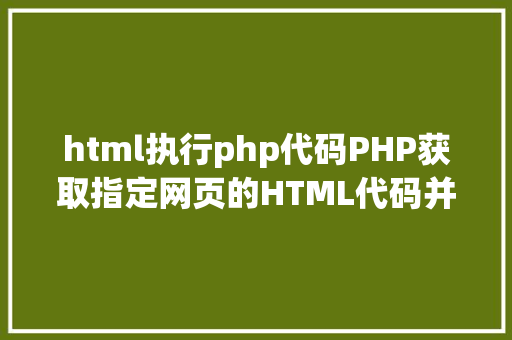 html执行php代码PHP获取指定网页的HTML代码并